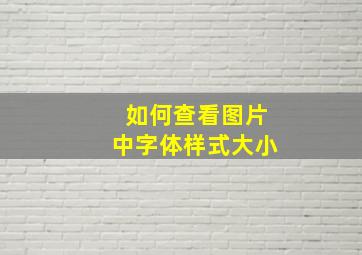 如何查看图片
中字体样式大小